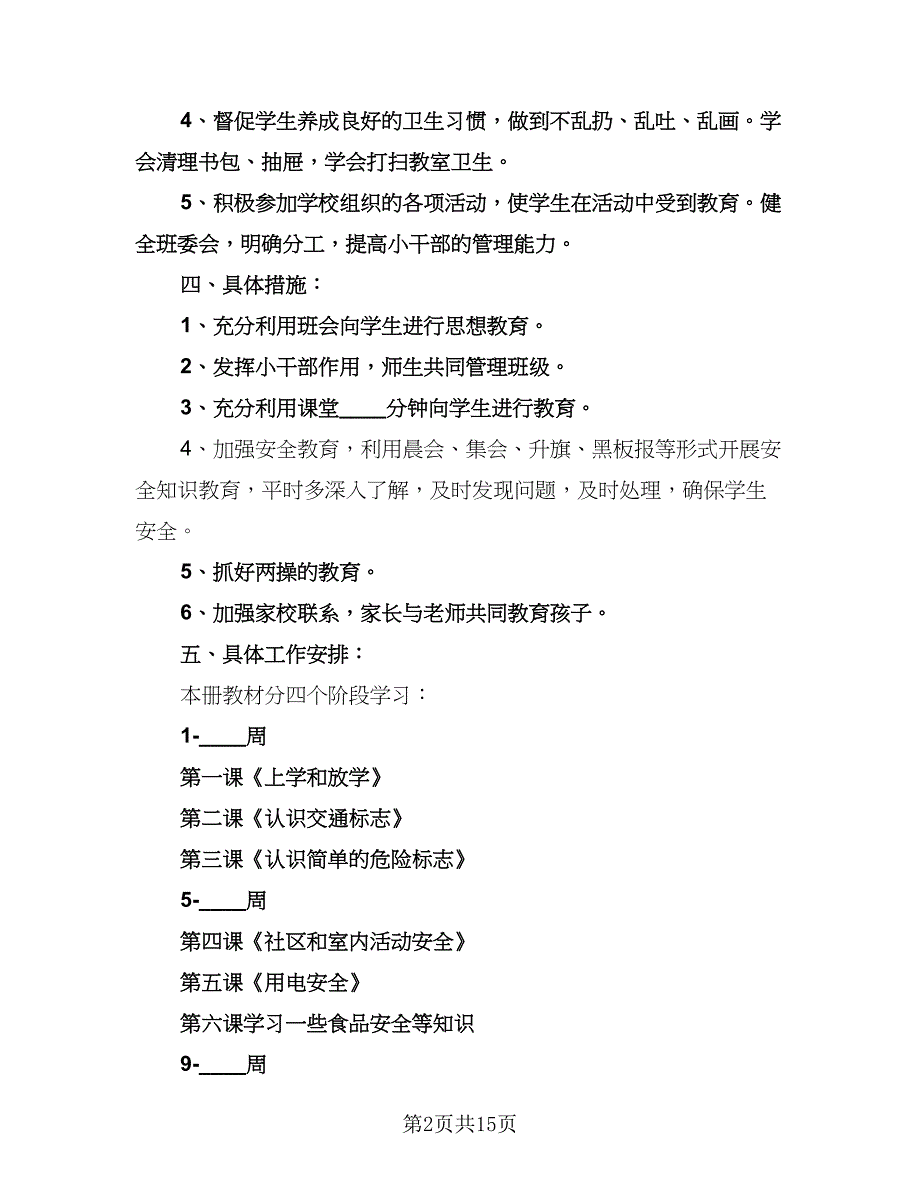 4、督促学生养成良好的卫生习惯，做到不乱扔、乱吐、乱画。学会清理书包、抽屉，学会打扫教室卫生。

5、积极参加学校组织的各项活动，使学生在活动中受到教育。健全班委会，明确分工，提高小干部的管理能力。

四、具体措施：

1、充分利用班会向学生进行思想教育。

2、发挥小干部作用，师生共同管理班级。

3、充分利用课堂____分钟向学生进行教育。

4、加强安全教育，利用晨会、集会、升旗、黑板报等形式开展安全知识教育，平时多深入了解，及时发现问题，及时处理，确保学生安全。

5、抓好两操的教育。

6、加强家校联系，家长与老师共同教育孩子。

五、具体工作安排：

本册教材分四个阶段学习：

1-____周

第一课《上学和放学》

第二课《认识交通标志》

第三课《认识简单的危险标志》

5-____周

第四课《社区和室内活动安全》

第五课《用电安全》

第六课学习一些食品安全等知识

9-____周

第2页共15页